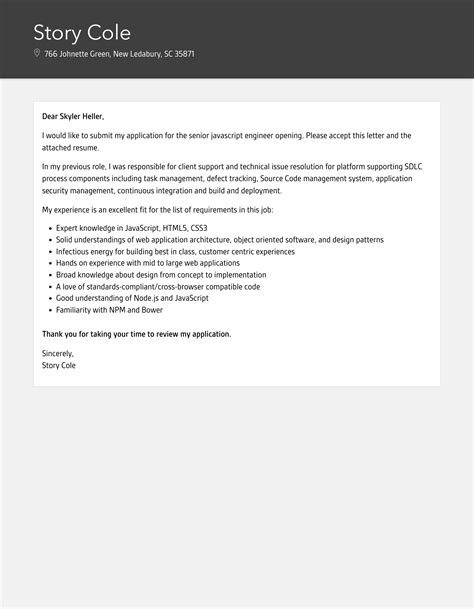 Story Cole

766 Johnette Green, New Ledabury, SC 35871

Dear Skyler Heller,

I would like to submit my application for the senior javascript engineer opening. Please accept this letter and the attached resume.

In my previous role, I was responsible for client support and technical issue resolution for platform supporting SDLC process components including task management, defect tracking, Source Code management system, application security management, continuous integration and build and deployment.

My experience is an excellent fit for the list of requirements in this job:

- Expert knowledge in JavaScript, HTML5, CSS3
- Solid understandings of web application architecture, object oriented software, and design patterns
- Infectious energy for building best in class, customer centric experiences
- Hands on experience with mid to large web applications
- Broad knowledge about design from concept to implementation
- A love of standards-compliant/cross-browser compatible code
- Good understanding of Node.js and JavaScript
- Familiarity with NPM and Bower

Thank you for taking your time to review my application.

Sincerely,
Story Cole